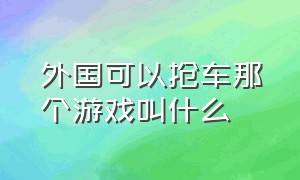 外国可以抢车那个游戏叫什么